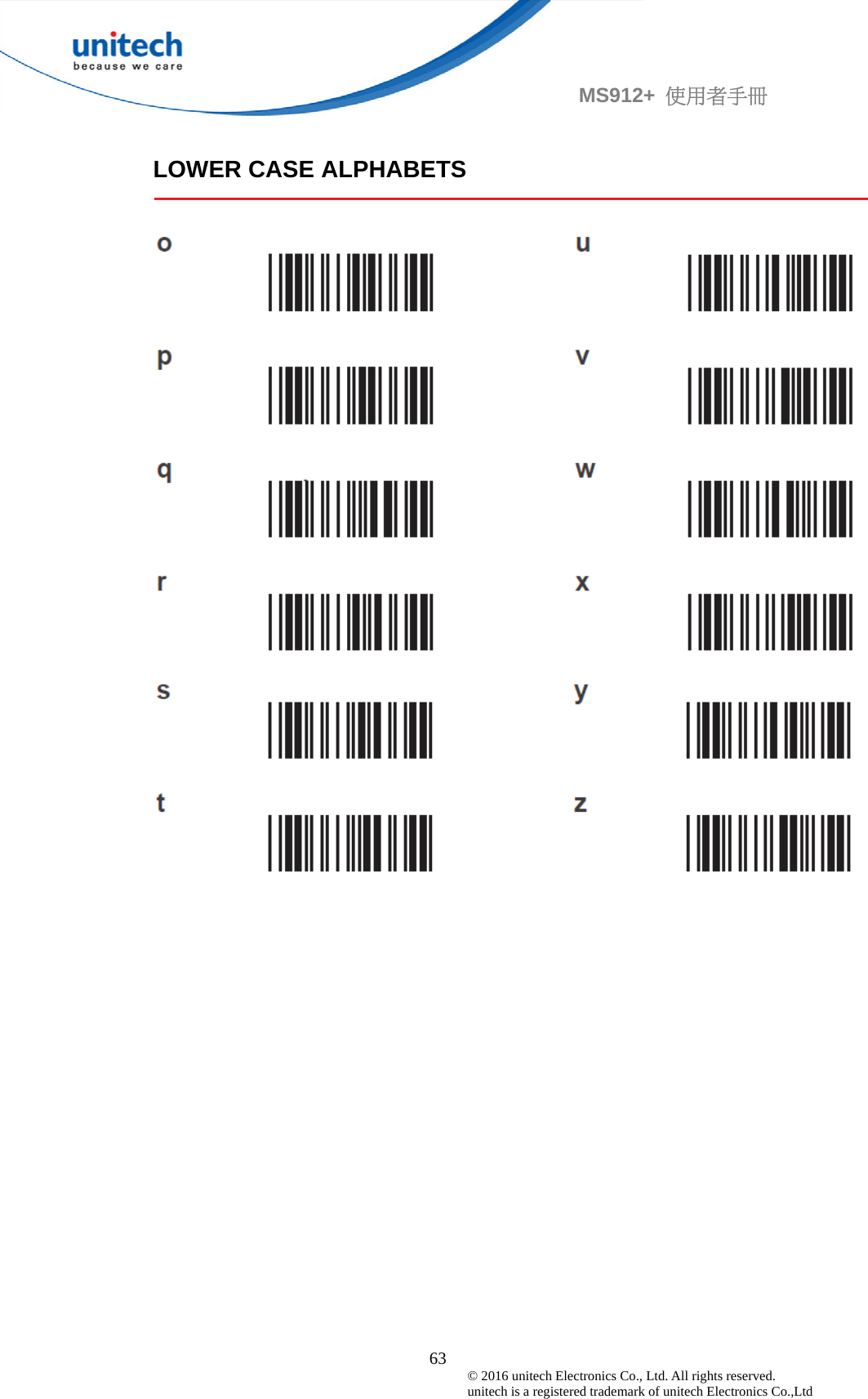 unitech
because we care

MS912+ 使用者手冊

LOWER CASE ALPHABETS

o

p

q

r

s

t

u

v

w

x

y

z

63

© 2016 unitech Electronics Co., Ltd. All rights reserved.
unitech is a registered trademark of unitech Electronics Co.,Ltd